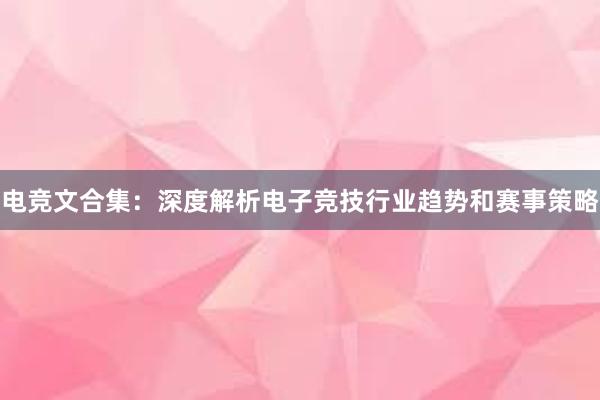 电竞文合集：深度解析电子竞技行业趋势和赛事策略